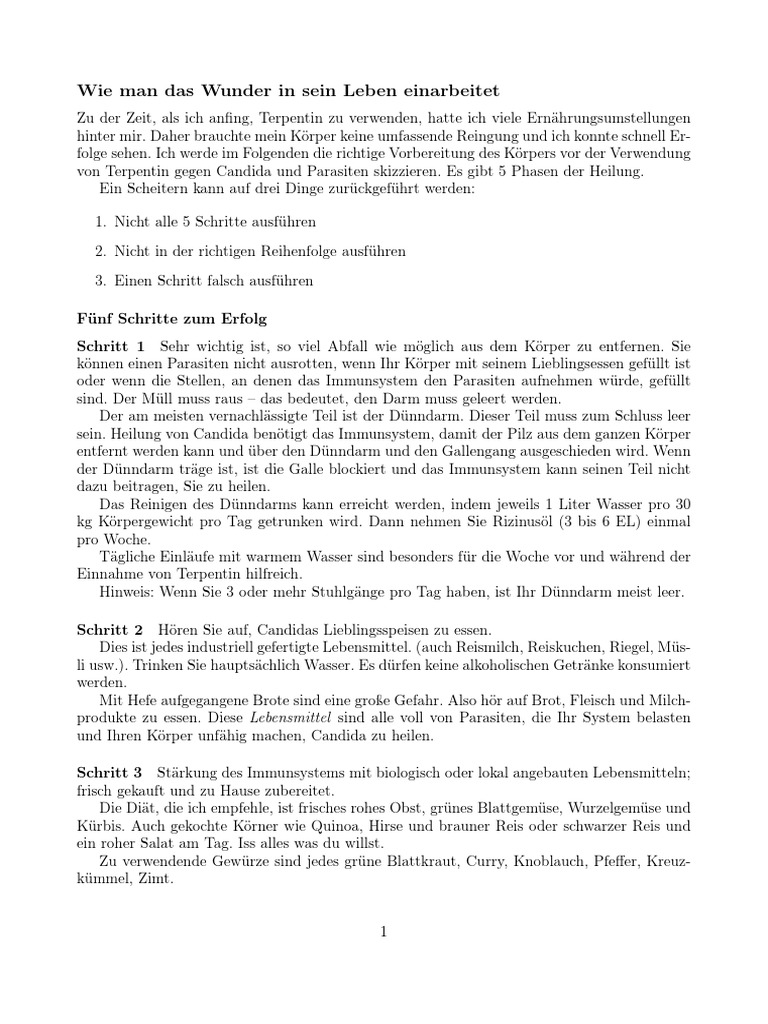 Wie man das Wunder in sein Leben einarbeitet

Zu der Zeit, als ich anfing, Terpentin zu verwenden, hatte ich viele Ernährungsumstellungen hinter mir. Daher brauchte mein Körper keine umfassende Reingung und ich konnte schnell Erfolge sehen. Ich werde im Folgenden die richtige Vorbereitung des Körpers vor der Verwendung von Terpentin gegen Candida und Parasiten skizzieren. Es gibt 5 Phasen der Heilung.

Ein Scheitern kann auf drei Dinge zurückgeführt werden:

1. Nicht alle 5 Schritte ausführen

2. Nicht in der richtigen Reihenfolge ausführen

3. Einen Schritt falsch ausführen

Fünf Schritte zum Erfolg

Schritt 1 Sehr wichtig ist, so viel Abfall wie möglich aus dem Körper zu entfernen. Sie können einen Parasiten nicht ausrotten, wenn Ihr Körper mit seinem Lieblingsessen gefüllt ist oder wenn die Stellen, an denen das Immunsystem den Parasiten aufnehmen würde, gefüllt sind. Der Müll muss raus – das bedeutet, den Darm muss geleert werden.

Der am meisten vernachlässigte Teil ist der Dünndarm. Dieser Teil muss zum Schluss leer sein. Heilung von Candida benötigt das Immunsystem, damit der Pilz aus dem ganzen Körper entfernt werden kann und über den Dünndarm und den Gallengang ausgeschieden wird. Wenn der Dünndarm träge ist, ist die Galle blockiert und das Immunsystem kann seinen Teil nicht dazu beitragen, Sie zu heilen.

Das Reinigen des Dünndarms kann erreicht werden, indem jeweils 1 Liter Wasser pro 30 kg Körpergewicht pro Tag getrunken wird. Dann nehmen Sie Rizinusöl (3 bis 6 EL) einmal pro Woche.

Tägliche Einläufe mit warmem Wasser sind besonders für die Woche vor und während der Einnahme von Terpentin hilfreich.

Hinweis: Wenn Sie 3 oder mehr Stuhlgänge pro Tag haben, ist Ihr Dünndarm meist leer.

Schritt 2 Hören Sie auf, Candidas Lieblingsspeisen zu essen.

Dies ist jedes industriell gefertigte Lebensmittel. (auch Reismilch, Reiskuchen, Riegel, Müsli usw.). Trinken Sie hauptsächlich Wasser. Es dürfen keine alkoholischen Getränke konsumiert werden.

Mit Hefe aufgegangene Brote sind eine große Gefahr. Also hör auf Brot, Fleisch und Milchprodukte zu essen. Diese Lebensmittel sind alle voll von Parasiten, die Ihr System belasten und Ihren Körper unfähig machen, Candida zu heilen.

Schritt 3 Stärkung des Immunsystems mit biologisch oder lokal angebauten Lebensmitteln; frisch gekauft und zu Hause zubereitet.

Die Diät, die ich empfehle, ist frisches rohes Obst, grünes Blattgemüse, Wurzelgemüse und Kürbis. Auch gekochte Körner wie Quinoa, Hirse und brauner Reis oder schwarzer Reis und ein roher Salat am Tag. Iss alles was du willst.

Zu verwendende Gewürze sind jedes grüne Blattkraut, Curry, Knoblauch, Pfeffer, Kreuzkümmel, Zimt.

1